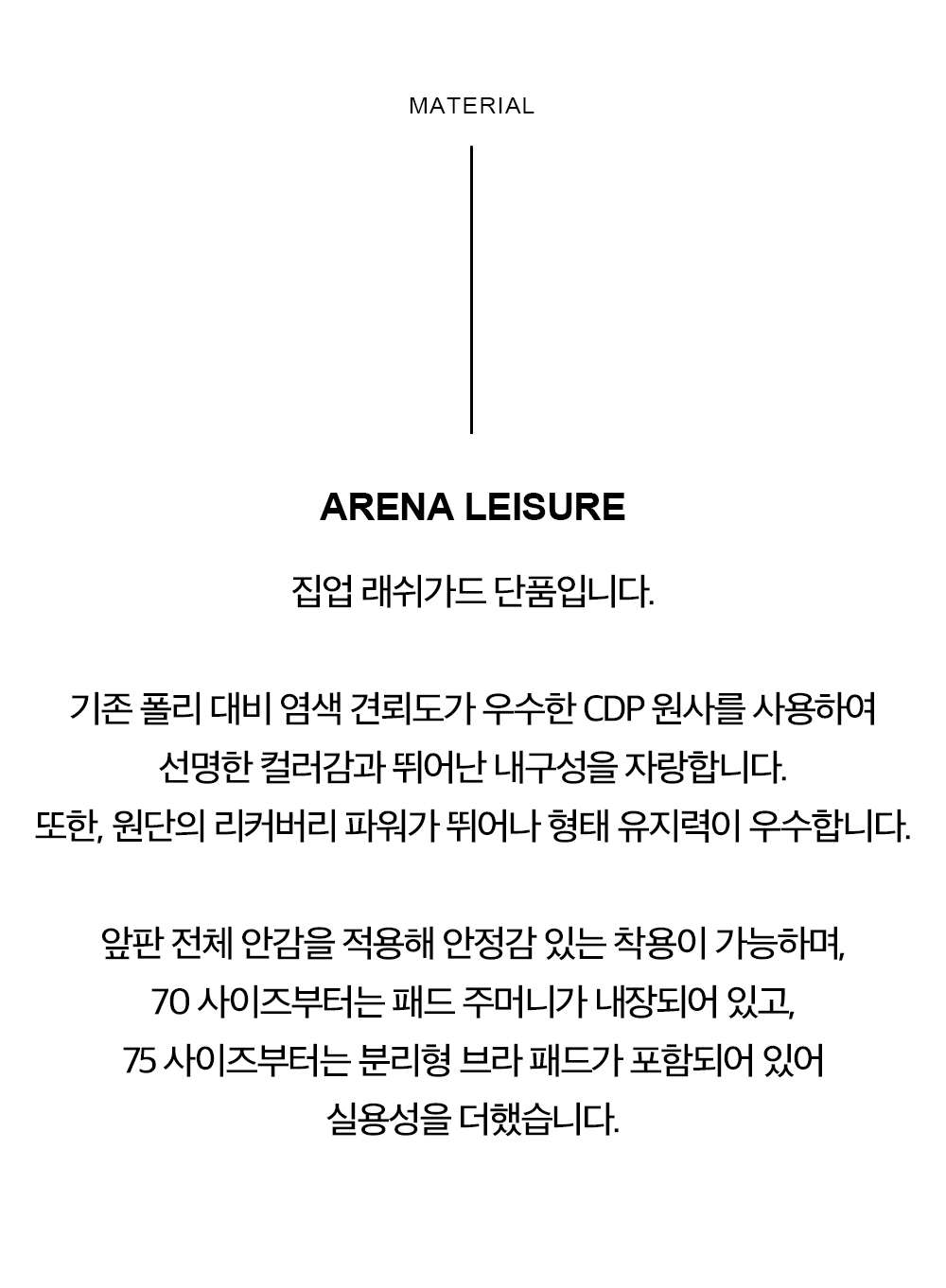 MATERIAL

ARENA LEISURE

집업 래쉬가드 단품입니다.

기존 폴리 대비 염색 견뢰도가 우수한 CDP 원사를 사용하여
선명한 컬러감과 뛰어난 내구성을 자랑합니다.
또한, 원단의 리커버리 파워가 뛰어나 형태 유지력이 우수합니다.

앞판 전체 안감을 적용해 안정감 있는 착용이 가능하며,
70 사이즈부터는 패드 주머니가 내장되어 있고,
75 사이즈부터는 분리형 브라 패드가 포함되어 있어
실용성을 더했습니다.